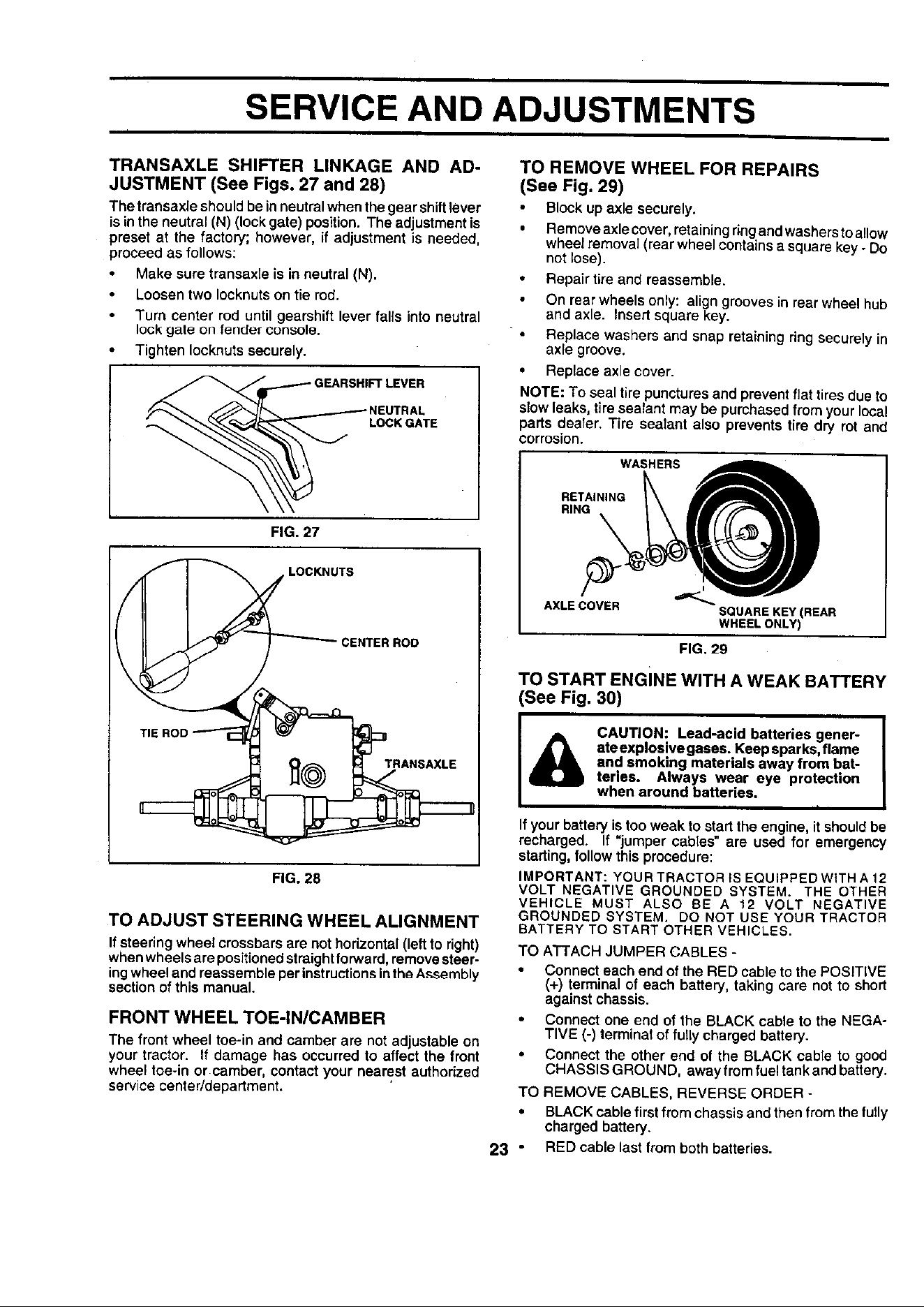 SERVICE AND ADJUSTMENTS

TRANSAXLE SHIFTER LINKAGE AND ADJUSTMENT (See Figs. 27 and 28)

The transaxle should be in neutral when the gear shift lever is in the neutral (N) (lock gate) position. The adjustment is preset at the factory; however, if adjustment is needed, proceed as follows:

• Make sure transaxle is in neutral (N).
• Loosen two locknuts on tie rod.
• Turn center rod until gearshift lever falls into neutral lock gate on fender console.
• Tighten locknuts securely.

GEARSHIFT LEVER
NEUTRAL LOCK GATE

FIG. 27

LOCKNUTS
CENTER ROD
TIE ROD
TRANSAXLE

FIG. 28

TO ADJUST STEERING WHEEL ALIGNMENT

If steering wheel crossbars are not horizontal (left to right) when wheels are positioned straight forward, remove steering wheel and reassemble per instructions in the Assembly section of this manual.

FRONT WHEEL TOE-IN/CAMBER

The front wheel toe-in and camber are not adjustable on your tractor. If damage has occurred to affect the front wheel toe-in or camber, contact your nearest authorized service center/department.

TO REMOVE WHEEL FOR REPAIRS (See Fig. 29)

• Block up axle securely.
• Remove axle cover, retaining ring and washers to allow wheel removal (rear wheel contains a square key - Do not lose).
• Repair tire and reassemble.
• On rear wheels only: align grooves in rear wheel hub and axle. Insert square key.
• Replace washers and snap retaining ring securely in axle groove.
• Replace axle cover.

NOTE: To seal tire punctures and prevent flat tires due to slow leaks, tire sealant may be purchased from your local parts dealer. Tire sealant also prevents tire dry rot and corrosion.

WASHERS
RETAINING RING
AXLE COVER
SQUARE KEY (REAR WHEEL ONLY)

FIG. 29

TO START ENGINE WITH A WEAK BATTERY (See Fig. 30)

CAUTION: Lead-acid batteries generate explosive gases. Keep sparks, flame and smoking materials away from batteries. Always wear eye protection when around batteries.

If your battery is too weak to start the engine, it should be recharged. If "jumper cables" are used for emergency starting, follow this procedure:

IMPORTANT: YOUR TRACTOR IS EQUIPPED WITH A 12 VOLT NEGATIVE GROUNDED SYSTEM. THE OTHER VEHICLE MUST ALSO BE A 12 VOLT NEGATIVE GROUNDED SYSTEM. DO NOT USE YOUR TRACTOR BATTERY TO START OTHER VEHICLES.

TO ATTACH JUMPER CABLES -

• Connect each end of the RED cable to the POSITIVE (+) terminal of each battery, taking care not to short against chassis.
• Connect one end of the BLACK cable to the NEGATIVE (-) terminal of fully charged battery.
• Connect the other end of the BLACK cable to good CHASSIS GROUND, away from fuel tank and battery.

TO REMOVE CABLES, REVERSE ORDER -

• BLACK cable first from chassis and then from the fully charged battery.
• RED cable last from both batteries.

23